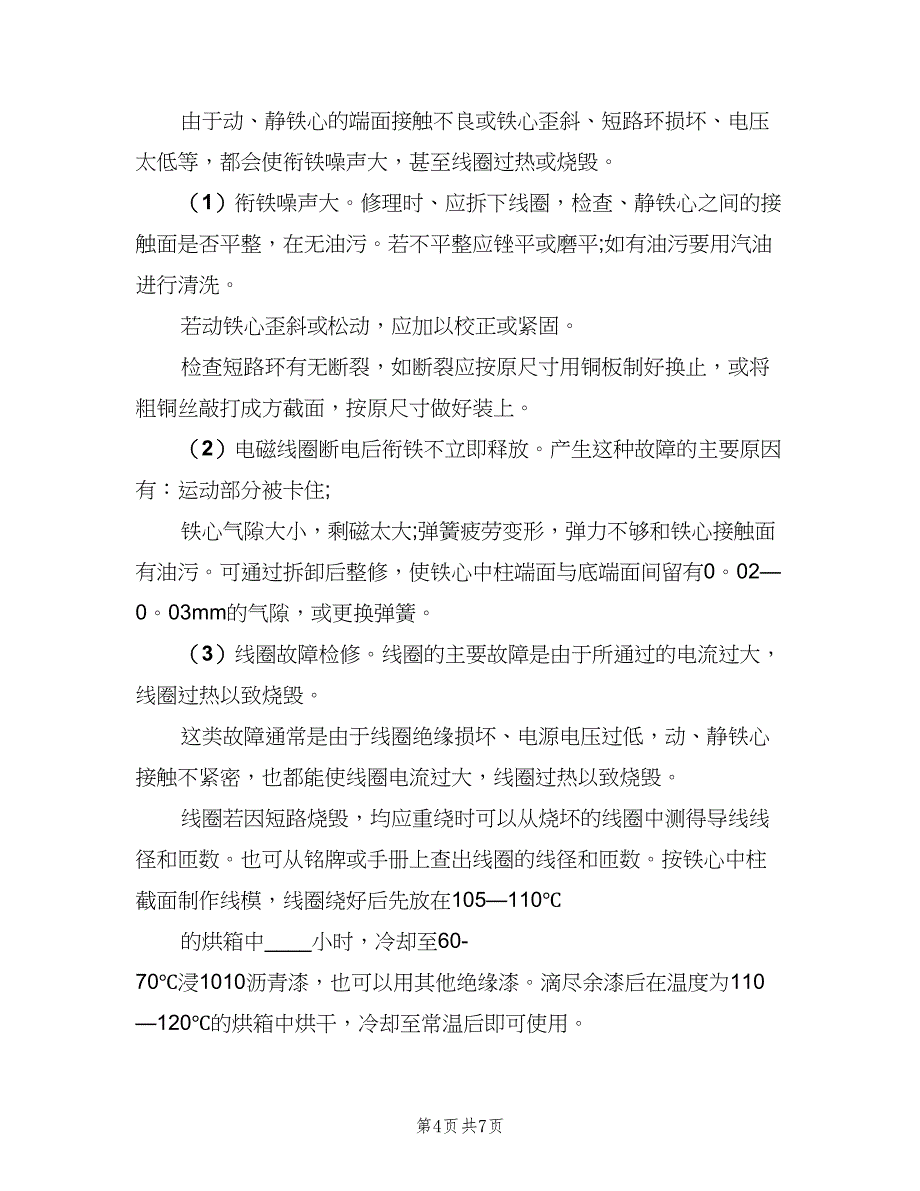 由于动、静铁心的端面接触不良或铁心歪斜、短路环损坏、电压太低等，都会使衔铁噪声大，甚至线圈过热或烧毁。

（1）衔铁噪声大。修理时、应拆下线圈，检查、静铁心之间的接触面是否平整，在无油污。若不平整应锉平或磨平;如有油污要用汽油进行清洗。

若动铁心歪斜或松动，应加以校正或紧固。

检查短路环有无断裂，如断裂应按原尺寸用铜板制好换止，或将粗铜丝敲打成方截面，按原尺寸做好装上。

（2）电磁线圈断电后衔铁不立即释放。产生这种故障的主要原因有：运动部分被卡住;

铁心气隙大小，剩磁太大;弹簧疲劳变形，弹力不够和铁心接触面有油污。可通过拆卸后整修，使铁心中柱端面与底端面间留有0。02—0。03mm的气隙，或更换弹簧。

（3）线圈故障检修。线圈的主要故障是由于所通过的电流过大，线圈过热以致烧毁。

这类故障通常是由于线圈绝缘损坏、电源电压过低，动、静铁心接触不紧密，也都能使线圈电流过大，线圈过热以致烧毁。

线圈若因短路烧毁，均应重绕时可以从烧坏的线圈中测得导线线径和匝数。也可从铭牌或手册上查出线圈的线径和匝数。按铁心中柱截面制作线模，线圈绕好后先放在105—110℃

的烘箱中____小时，冷却至60-70℃浸1010沥青漆，也可以用其他绝缘漆。滴尽余漆后在温度为110—120℃的烘箱中烘干，冷却至常温后即可使用。

第4页 共7页